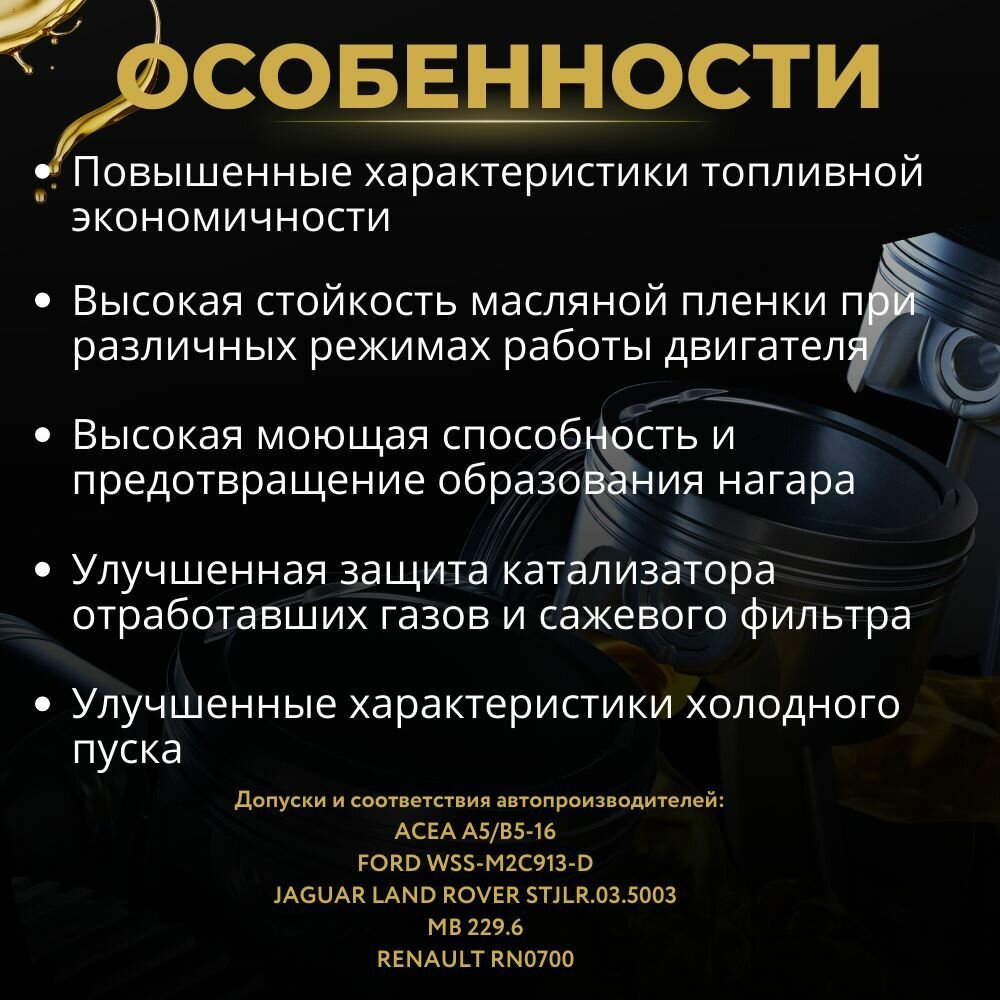 ОСОБЕННОСТИ

• Повышенные характеристики топливной экономичности

• Высокая стойкость масляной пленки при различных режимах работы двигателя

• Высокая моющая способность и предотвращение образования нагара

• Улучшенная защита катализатора отработавших газов и сажевого фильтра

• Улучшенные характеристики холодного пуска

Допуски и соответствия автопроизводителей:
ACEA A5/B5-16
FORD WSS-M2C913-D
JAGUAR LAND ROVER STJLR.03.5003
MB 229.6
RENAULT RN0700